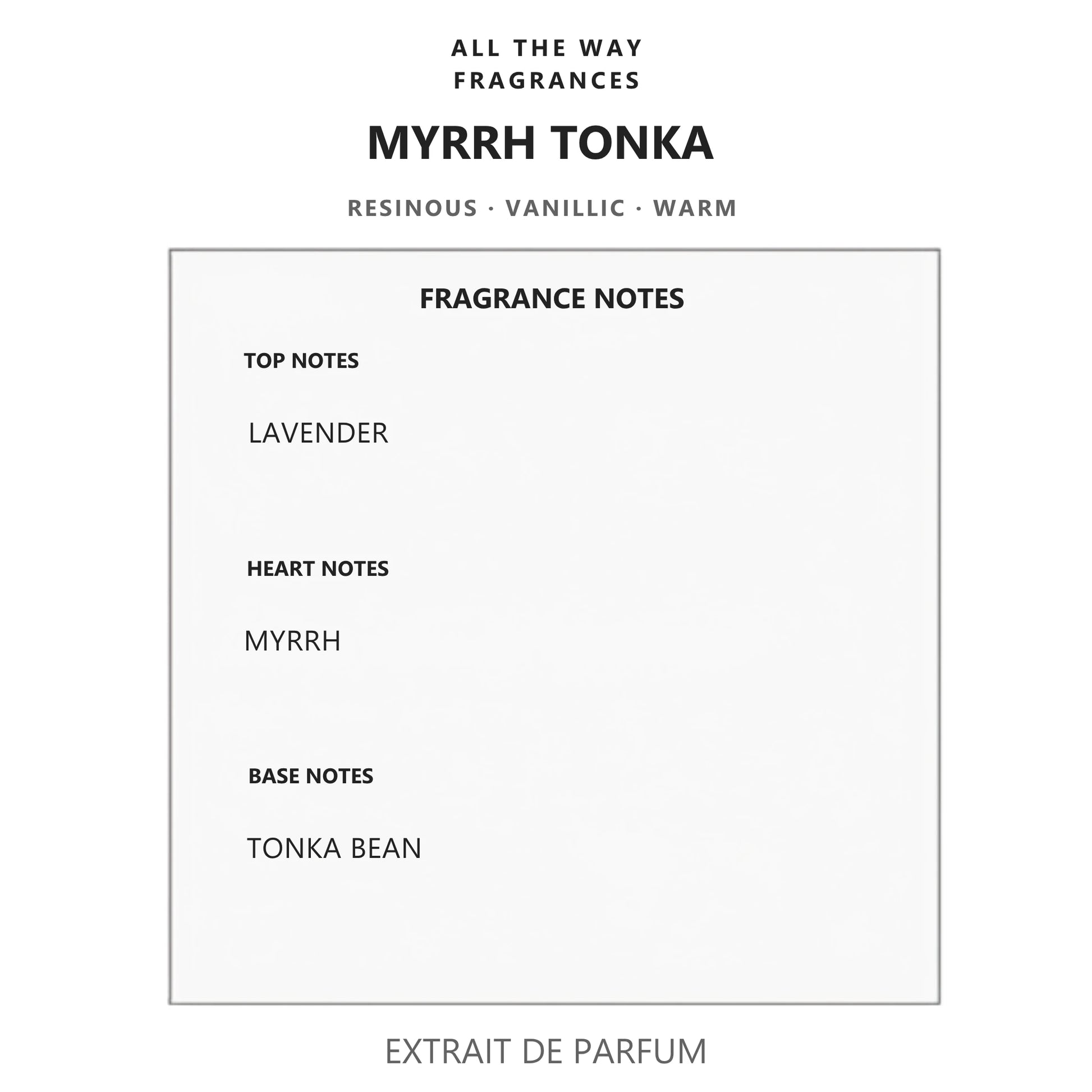 ALL THE WAY
FRAGRANCES

MYRRH TONKA

RESINOUS · VANILLIC · WARM

FRAGRANCE NOTES

TOP NOTES

LAVENDER

HEART NOTES

MYRRH

BASE NOTES

TONKA BEAN

EXTRAIT DE PARFUM